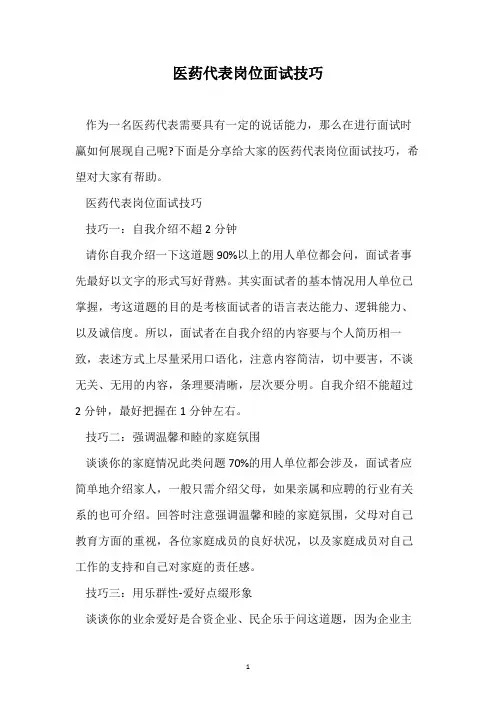 医药代表岗位面试技巧

作为一名医药代表需要具有一定的说话能力，那么在进行面试时赢如何展现自己呢?下面是分享给大家的医药代表岗位面试技巧，希望对大家有帮助。

医药代表岗位面试技巧

技巧一：自我介绍不超 2 分钟

请你自我介绍一下这道题 90%以上的用人单位都会问，面试者事先最好以文字的形式写好背熟。其实面试者的基本情况用人单位已掌握，考这道题的目的是考核面试者的语言表达能力、逻辑能力、以及诚信度。所以，面试者在自我介绍的内容要与个人简历相一致，表述方式上尽量采用口语化，注意内容简洁，切中要害，不谈无关、无用的内容，条理要清晰，层次要分明。自我介绍不能超过 2 分钟，最好把握在 1 分钟左右。

技巧二：强调温馨和睦的家庭氛围

谈谈你的家庭情况此类问题 70%的用人单位都会涉及，面试者应简单地介绍家人，一般只需介绍父母，如果亲属和应聘的行业有关系的也可介绍。回答时注意强调温馨和睦的家庭氛围，父母对自己教育方面的重视，各位家庭成员的良好状况，以及家庭成员对自己工作的支持和自己对家庭的责任感。

技巧三：用乐群性-爱好点缀形象

谈谈你的业余爱好是合资企业、民企乐于问这道题，因为企业主

1